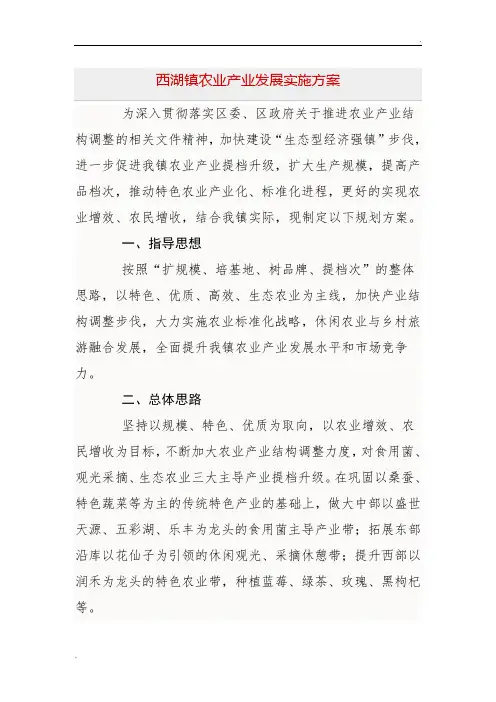 西湖镇农业产业发展实施方案

为深入贯彻落实区委、区政府关于推进农业产业结构调整的相关文件精神，加快建设“生态型经济强镇”步伐，进一步促进我镇农业产业提档升级，扩大生产规模，提高产品档次，推动特色农业产业化、标准化进程，更好的实现农业增效、农民增收，结合我镇实际，现制定以下规划方案。

一、指导思想

按照“扩规模、培基地、树品牌、提档次”的整体思路，以特色、优质、高效、生态农业为主线，加快产业结构调整步伐，大力实施农业标准化战略，休闲农业与乡村旅游融合发展，全面提升我镇农业产业发展水平和市场竞争力。

二、总体思路

坚持以规模、特色、优质为取向，以农业增效、农民增收为目标，不断加大农业产业结构调整力度，对食用菌、观光采摘、生态农业三大主导产业提档升级。在巩固以桑蚕、特色蔬菜等为主的传统特色产业的基础上，做大中部以盛世天源、五彩湖、乐丰为龙头的食用菌主导产业带；拓展东部沿库以花仙子为引领的休闲观光、采摘休憩带；提升西部以润禾为龙头的特色农业带，种植蓝莓、绿茶、玫瑰、黑枸杞等。